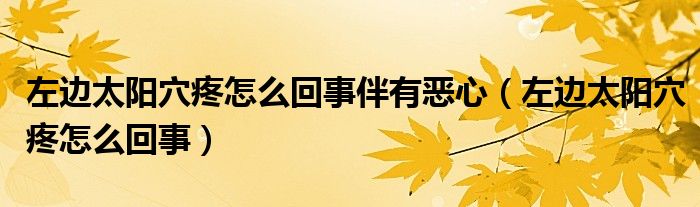 左边太阳穴疼怎么回事伴有恶心（左边太阳穴疼怎么回事）